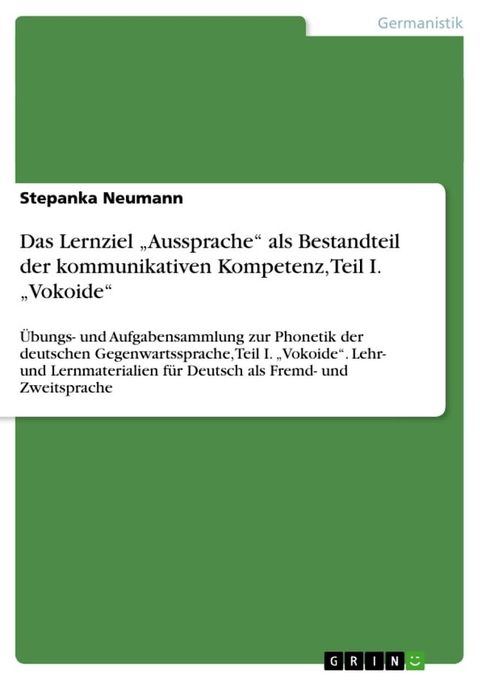 Germanistik

Stepanka Neumann

Das Lernziel „Aussprache“ als Bestandteil der kommunikativen Kompetenz, Teil I. „Vokoide“

Übungs- und Aufgabensammlung zur Phonetik der deutschen Gegenwartssprache, Teil I. „Vokoide“. Lehr- und Lernmaterialien für Deutsch als Fremd- und Zweitsprache

GRIN